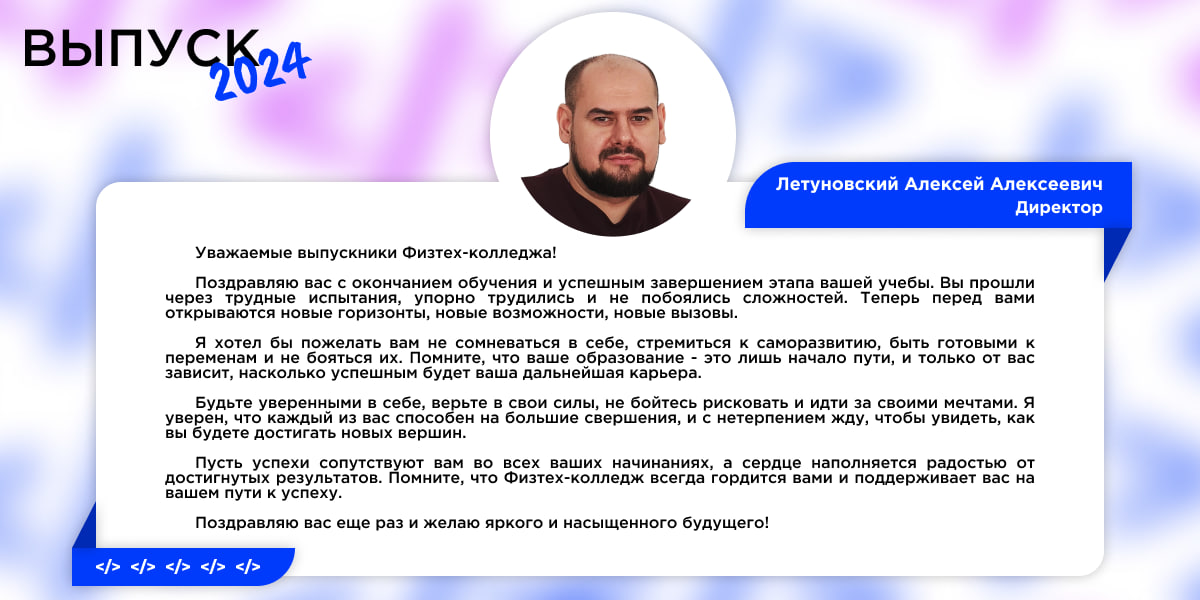 ВЫПУСК
2024

Летуновский Алексей Алексеевич
Директор

Уважаемые выпускники Физтех-колледжа!

Поздравляю вас с окончанием обучения и успешным завершением этапа вашей учебы. Вы прошли через трудные испытания, упорно трудились и не побоялись сложностей. Теперь перед вами открываются новые горизонты, новые возможности, новые вызовы.

Я хотел бы пожелать вам не сомневаться в себе, стремиться к саморазвитию, быть готовыми к переменам и не бояться их. Помните, что ваше образование - это лишь начало пути, и только от вас зависит, насколько успешным будет ваша дальнейшая карьера.

Будьте уверенными в себе, верьте в свои силы, не бойтесь рисковать и идти за своими мечтами. Я уверен, что каждый из вас способен на большие свершения, и с нетерпением жду, чтобы увидеть, как вы будете достигать новых вершин.

Пусть успехи сопутствуют вам во всех ваших начинаниях, а сердце наполняется радостью от достигнутых результатов. Помните, что Физтех-колледж всегда гордится вами и поддерживает вас на вашем пути к успеху.

Поздравляю вас еще раз и желаю яркого и насыщенного будущего!

</> </> </> </> </>